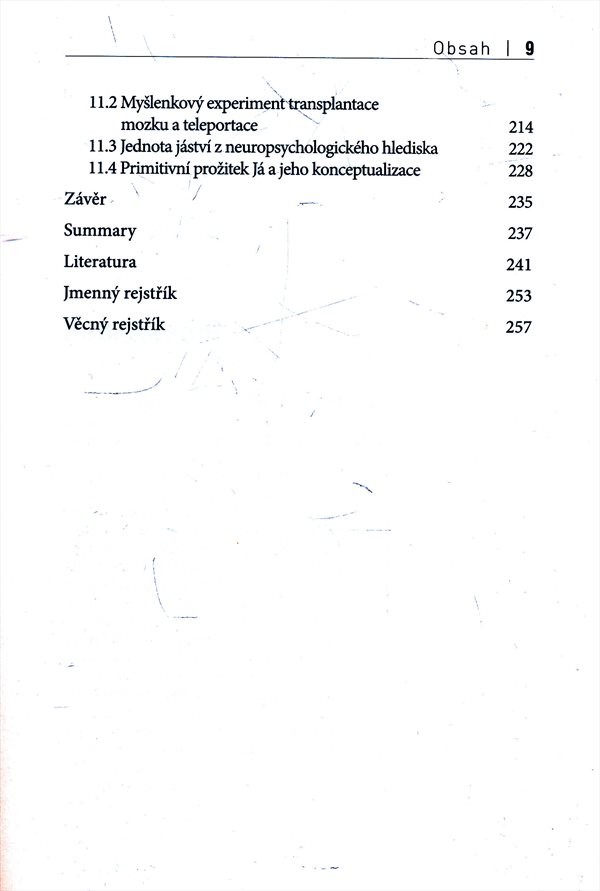 Obsah | 9

11.2 Myšlenkový experiment transplantace mozku a teleportace 214
11.3 Jednota jáství z neuropsychologického hlediska 222
11.4 Primitivní prožitek Já a jeho konceptualizace 228
Závěr 235
Summary 237
Literatura 241
Jmenný rejstřík 253
Věcný rejstřík 257